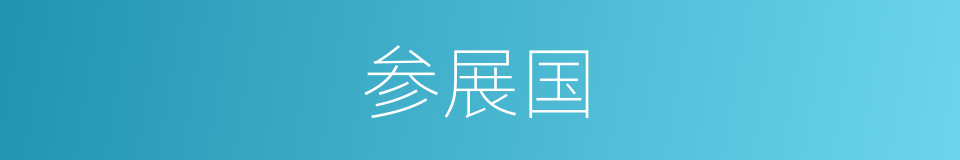 参展国